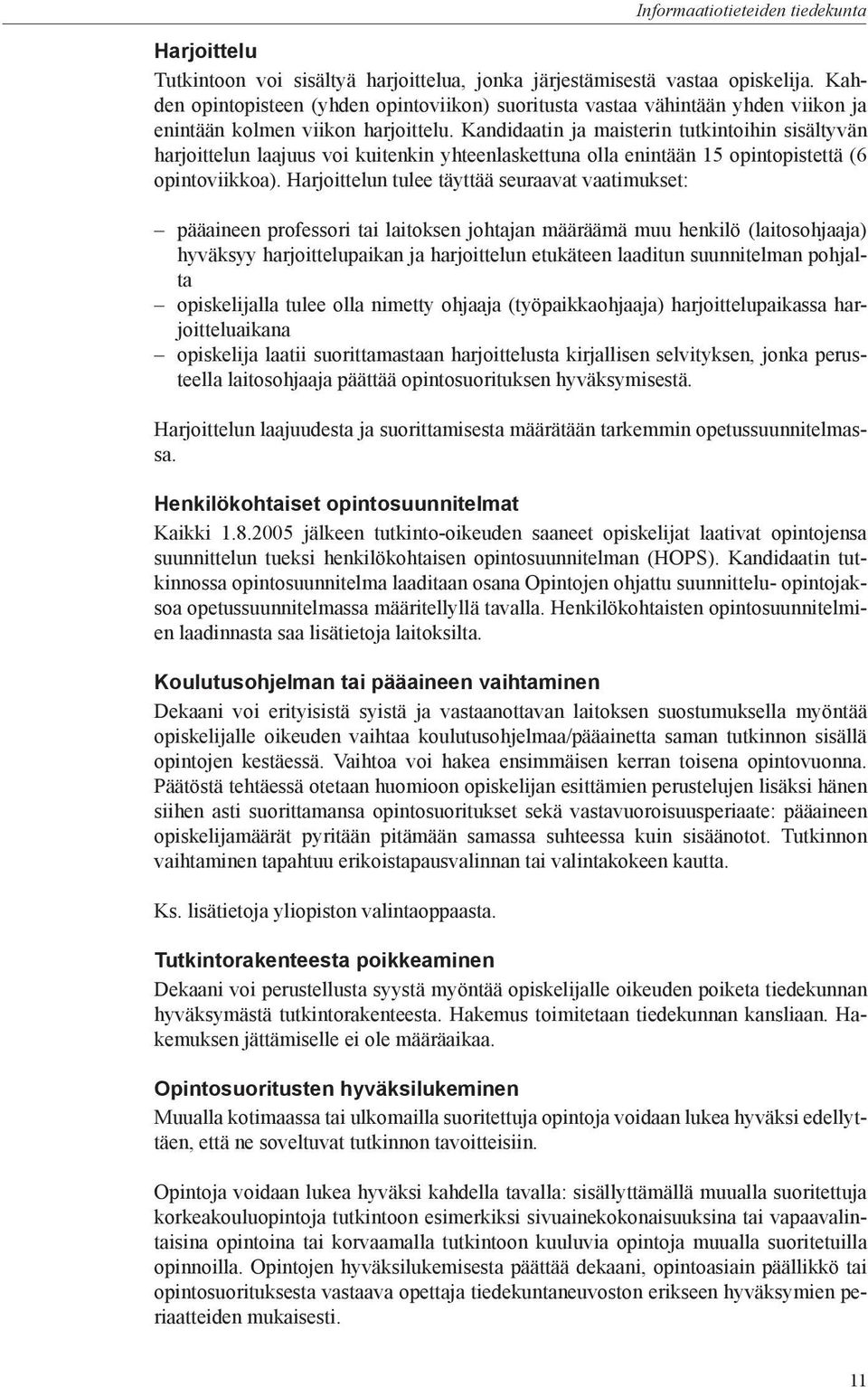 Informaatiotieteiden tiedekunta

Harjoittelu

Tutkintoon voi sisältyä harjoittelua, jonka järjestämisestä vastaa opiskelija. Kahden opintopisteen (yhden opintoviikon) suoritusta vastaa vähintään yhden viikon ja enintään kolmen viikon harjoittelu. Kandidaatin ja maisterin tutkintoihin sisältyvän harjoittelun laajuus voi kuitenkin yhteenlaskettuna olla enintään 15 opintopistettä (6 opintoviikkoa). Harjoittelun tulee täyttää seuraavat vaatimukset:

– pääaineen professori tai laitoksen johtajan määräämä muu henkilö (laitosohjaaja) hyväksyy harjoittelupaikan ja harjoittelun etukäteen laaditun suunnitelman pohjalta
– opiskelijalla tulee olla nimetty ohjaaja (työpaikkaohjaaja) harjoittelupaikassa harjoitteluaikana
– opiskelija laatii suorittamastaan harjoittelusta kirjallisen selvityksen, jonka perusteella laitosohjaaja päättää opintosuorituksen hyväksymisestä.

Harjoittelun laajuudesta ja suorittamisesta määrätään tarkemmin opetussuunnitelmassa.

Henkilökohtaiset opintosuunnitelmat

Kaikki 1.8.2005 jälkeen tutkinto-oikeuden saaneet opiskelijat laativat opintojensa suunnittelun tueksi henkilökohtaisen opintosuunnitelman (HOPS). Kandidaatin tutkinnossa opintosuunnitelma laaditaan osana Opintojen ohjattu suunnittelu- opintojaksoa opetussuunnitelmassa määritellyllä tavalla. Henkilökohtaisten opintosuunnitelmien laadinnasta saa lisätietoja laitoksilta.

Koulutusohjelman tai pääaineen vaihtaminen

Dekaani voi erityisistä syistä ja vastaanottavan laitoksen suostumuksella myöntää opiskelijalle oikeuden vaihtaa koulutusohjelmaa/pääainetta saman tutkinnon sisällä opintojen kestäessä. Vaihtoa voi hakea ensimmäisen kerran toisena opintovuonna. Päätöstä tehtäessä otetaan huomioon opiskelijan esittämien perustelujen lisäksi hänen siihen asti suorittamansa opintosuoritukset sekä vastavuoroisuusperiaate: pääaineen opiskelijamäärät pyritään pitämään samassa suhteessa kuin sisäänotot. Tutkinnon vaihtaminen tapahtuu erikoistapausvalinnan tai valintakokeen kautta.

Ks. lisätietoja yliopiston valintaoppaasta.

Tutkintorakenteesta poikkeaminen

Dekaani voi perustellusta syystä myöntää opiskelijalle oikeuden poiketa tiedekunnan hyväksymästä tutkintorakenteesta. Hakemus toimitetaan tiedekunnan kansliaan. Hakemuksen jättämiselle ei ole määräaikaa.

Opintosuoritusten hyväksilukeminen

Muualla kotimaassa tai ulkomailla suoritettuja opintoja voidaan lukea hyväksi edellyttäen, että ne soveltuvat tutkinnon tavoitteisiin.

Opintoja voidaan lukea hyväksi kahdella tavalla: sisällyttämällä muualla suoritettuja korkeakouluopintoja tutkintoon esimerkiksi sivuainekokonaisuuksina tai vapaavalintaisina opintoina tai korvaamalla tutkintoon kuuluvia opintoja muualla suoritetuilla opinnoilla. Opintojen hyväksilukemisesta päättää dekaani, opintoasiain päällikkö tai opintosuorituksesta vastaava opettaja tiedekuntaneuvoston erikseen hyväksymien periaatteiden mukaisesti.

11